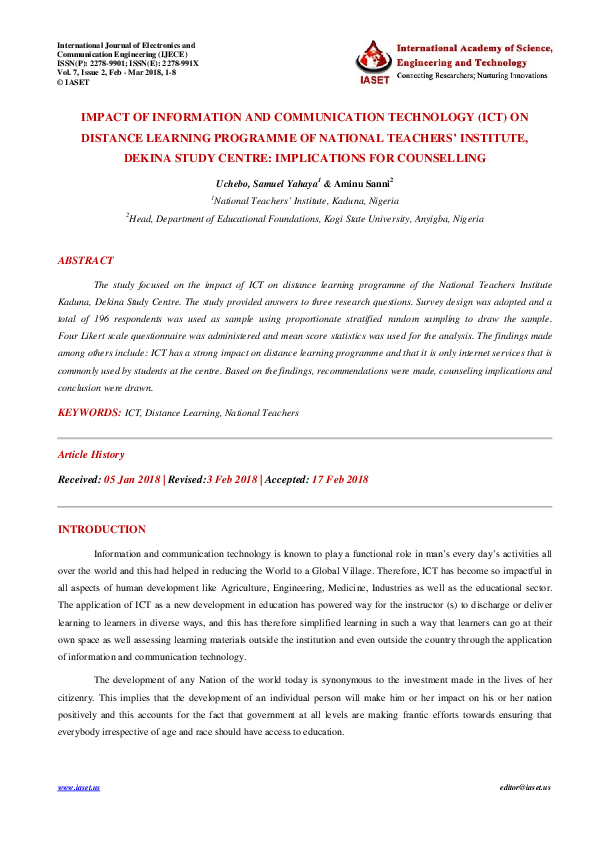 International Journal of Electronics and Communication Engineering (IJECE)
ISSN(P): 2278-9901; ISSN(E): 2278-991X
Vol. 7, Issue 2, Feb - Mar 2018, 1-8
© IASET

IASET
International Academy of Science,
Engineering and Technology
Connecting Researchers; Nurturing Innovations

IMPACT OF INFORMATION AND COMMUNICATION TECHNOLOGY (ICT) ON DISTANCE LEARNING PROGRAMME OF NATIONAL TEACHERS' INSTITUTE, DEKINA STUDY CENTRE: IMPLICATIONS FOR COUNSELLING

Uchebo, Samuel Yahaya$^{1}$ & Aminu Sanni$^{2}$

$^{1}$National Teachers' Institute, Kaduna, Nigeria

$^{2}$Head, Department of Educational Foundations, Kogi State University, Anyigba, Nigeria

ABSTRACT

The study focused on the impact of ICT on distance learning programme of the National Teachers Institute Kaduna, Dekina Study Centre. The study provided answers to three research questions. Survey design was adopted and a total of 196 respondents was used as sample using proportionate stratified random sampling to draw the sample. Four Likert scale questionnaire was administered and mean score statistics was used for the analysis. The findings made among others include: ICT has a strong impact on distance learning programme and that it is only internet services that is commonly used by students at the centre. Based on the findings, recommendations were made, counseling implications and conclusion were drawn.

KEYWORDS: ICT, Distance Learning, National Teachers

Article History

Received: 05 Jan 2018 | Revised:3 Feb 2018 | Accepted: 17 Feb 2018

INTRODUCTION

Information and communication technology is known to play a functional role in man's every day's activities all over the world and this had helped in reducing the World to a Global Village. Therefore, ICT has become so impactful in all aspects of human development like Agriculture, Engineering, Medicine, Industries as well as the educational sector. The application of ICT as a new development in education has powered way for the instructor (s) to discharge or deliver learning to learners in diverse ways, and this has therefore simplified learning in such a way that learners can go at their own space as well assessing learning materials outside the institution and even outside the country through the application of information and communication technology.

The development of any Nation of the world today is synonymous to the investment made in the lives of her citizenry. This implies that the development of an individual person will make him or her impact on his or her nation positively and this accounts for the fact that government at all levels are making frantic efforts towards ensuring that everybody irrespective of age and race should have access to education.

www.iaset.us

editor@iaset.us